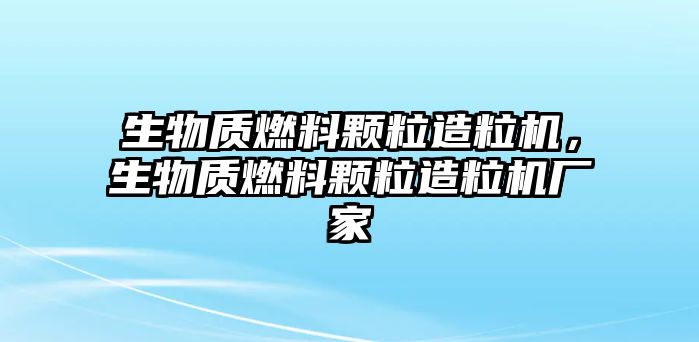 生物质燃料颗粒造粒机，生物质燃料颗粒造粒机厂家